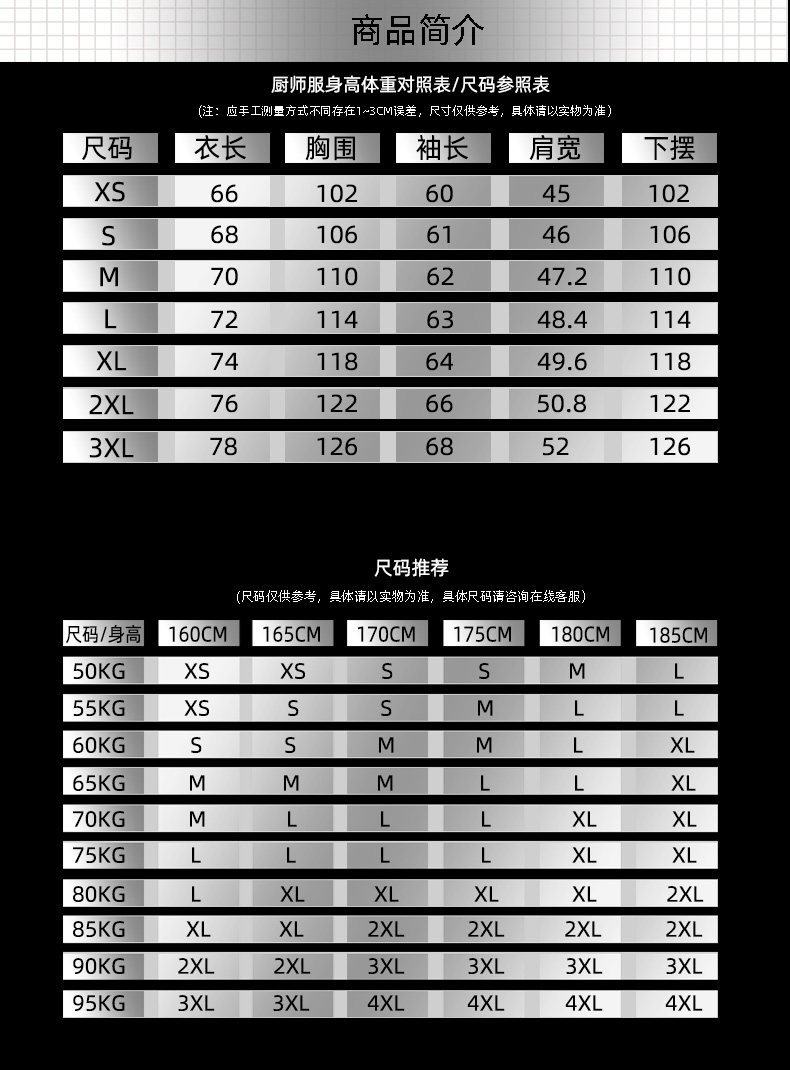 商品简介

厨师服身高体重对照表/尺码参照表

(注：应手工测量方式不同存在1~3CM误差，尺寸仅供参考，具体请以实物为准)

| 尺码 | 衣长 | 胸围 | 袖长 | 肩宽 | 下摆 |
|---|---|---|---|---|---|
| XS | 66 | 102 | 60 | 45 | 102 |
| S | 68 | 106 | 61 | 46 | 106 |
| M | 70 | 110 | 62 | 47.2 | 110 |
| L | 72 | 114 | 63 | 48.4 | 114 |
| XL | 74 | 118 | 64 | 49.6 | 118 |
| 2XL | 76 | 122 | 66 | 50.8 | 122 |
| 3XL | 78 | 126 | 68 | 52 | 126 |

尺码推荐

(尺码仅供参考，具体请以实物为准，具体尺码请咨询在线客服)

| 尺码/身高 | 160CM | 165CM | 170CM | 175CM | 180CM | 185CM |
|---|---|---|---|---|---|---|
| 50KG | XS | XS | S | S | M | L |
| 55KG | XS | S | S | M | L | L |
| 60KG | S | S | M | M | L | XL |
| 65KG | M | M | M | L | L | XL |
| 70KG | M | L | L | L | XL | XL |
| 75KG | L | L | L | L | XL | XL |
| 80KG | L | XL | XL | XL | XL | 2XL |
| 85KG | XL | XL | 2XL | 2XL | 2XL | 2XL |
| 90KG | 2XL | 2XL | 3XL | 3XL | 3XL | 3XL |
| 95KG | 3XL | 3XL | 4XL | 4XL | 4XL | 4XL |